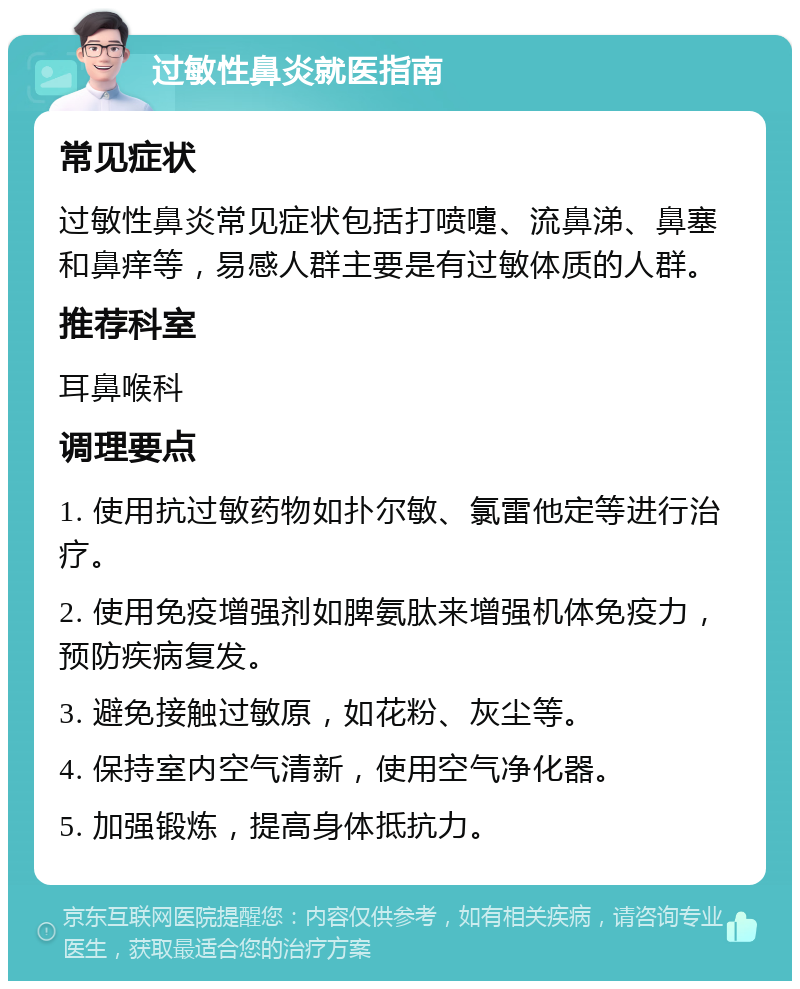 过敏性鼻炎就医指南

常见症状

过敏性鼻炎常见症状包括打喷嚏、流鼻涕、鼻塞和鼻痒等，易感人群主要是有过敏体质的人群。

推荐科室

耳鼻喉科

调理要点

1. 使用抗过敏药物如扑尔敏、氯雷他定等进行治疗。

2. 使用免疫增强剂如脾氨肽来增强机体免疫力，预防疾病复发。

3. 避免接触过敏原，如花粉、灰尘等。

4. 保持室内空气清新，使用空气净化器。

5. 加强锻炼，提高身体抵抗力。

京东互联网医院提醒您：内容仅供参考，如有相关疾病，请咨询专业医生，获取最适合您的治疗方案